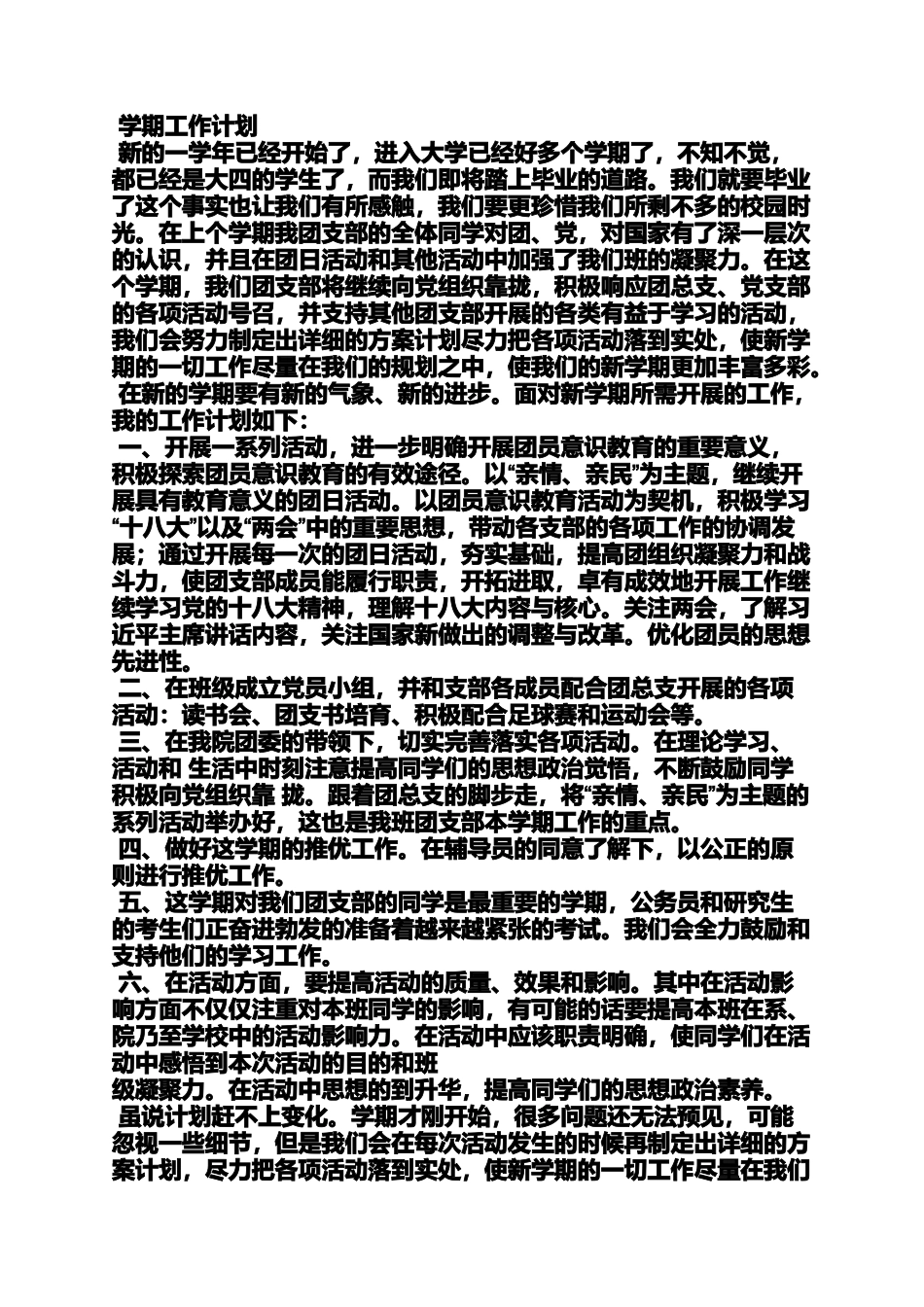 学期工作计划

新的一学年已经开始了，进入大学已经好多个学期了，不知不觉，都已经是大四的学生了，而我们即将踏上毕业的道路。我们就要毕业了这个事实也让我们有所感触，我们要更珍惜我们所剩不多的校园时光。在上个学期我团支部的全体同学对团、党，对国家有了深一层次的认识，并且在团日活动和其他活动中加强了我们班的凝聚力。在这个学期，我们团支部将继续向党组织靠拢，积极响应团总支、党支部的各项活动号召，并支持其他团支部开展的各类有益于学习的活动，我们会努力制定出详细的方案计划尽力把各项活动落到实处，使新学期的一切工作尽量在我们的规划之中，使我们的新学期更加丰富多彩。

在新的学期要有新的气象、新的进步。面对新学期所需开展的工作，我的工作计划如下：

一、开展一系列活动，进一步明确开展团员意识教育的重要意义，积极探索团员意识教育的有效途径。以“亲情、亲民”为主题，继续开展具有教育意义的团日活动。以团员意识教育活动为契机，积极学习“十八大”以及“两会”中的重要思想，带动各支部的各项工作的协调发展；通过开展每一次的团日活动，夯实基础，提高团组织凝聚力和战斗力，使团支部成员能履行职责，开拓进取，卓有成效地开展工作继续学习党的十八大精神，理解十八大内容与核心。关注两会，了解习近平主席讲话内容，关注国家新做出的调整与改革。优化团员的思想先进性。

二、在班级成立党员小组，并和支部各成员配合团总支开展的各项活动：读书会、团支书培育、积极配合足球赛和运动会等。

三、在我院团委的带领下，切实完善落实各项活动。在理论学习、活动和 生活中时刻注意提高同学们的思想政治觉悟，不断鼓励同学积极向党组织靠 拢。跟着团总支的脚步走，将“亲情、亲民”为主题的系列活动举办好，这也是我班团支部本学期工作的重点。

四、做好这学期的推优工作。在辅导员的同意了解下，以公正的原则进行推优工作。

五、这学期对我们团支部的同学是最重要的学期，公务员和研究生的考生们正奋进勃发的准备着越来越紧张的考试。我们会全力鼓励和支持他们的学习工作。

六、在活动方面，要提高活动的质量、效果和影响。其中在活动影响方面不仅仅注重对本班同学的影响，有可能的话要提高本班在系、院乃至学校中的活动影响力。在活动中应该职责明确，使同学们在活动中感悟到本次活动的目的和班
级凝聚力。在活动中思想的到升华，提高同学们的思想政治素养。

虽说计划赶不上变化。学期才刚开始，很多问题还无法预见，可能忽视一些细节，但是我们会在每次活动发生的时候再制定出详细的方案计划，尽力把各项活动落到实处，使新学期的一切工作尽量在我们